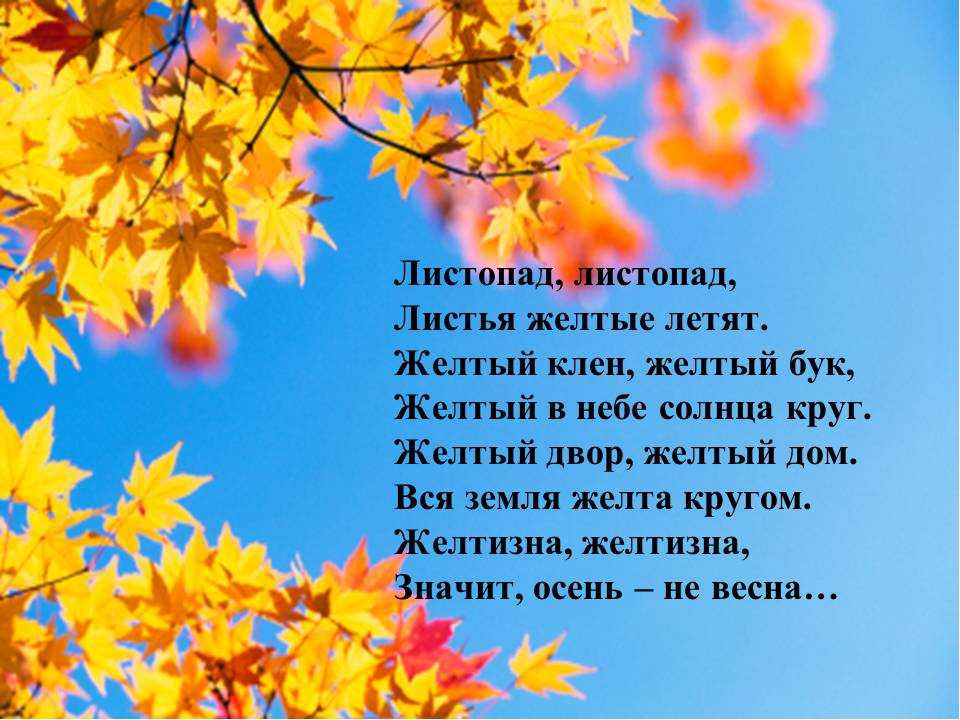 Листопад, листопад,
Листья желтые летят.
Желтый клен, желтый бук,
Желтый в небе солнца круг.
Желтый двор, желтый дом.
Вся земля желта кругом.
Желтизна, желтизна,
Значит, осень – не весна…